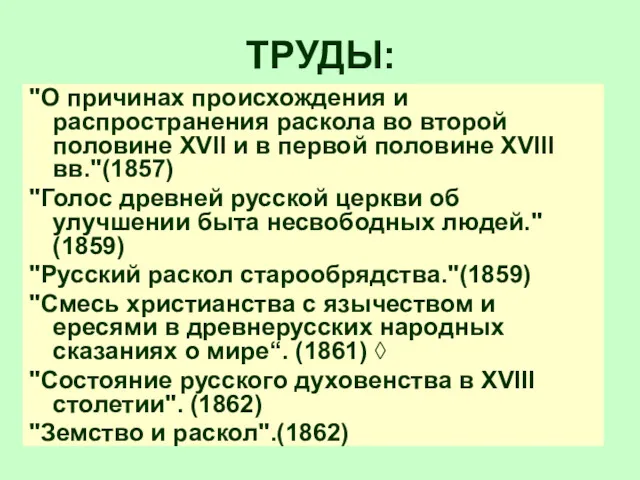 ТРУДЫ:

"О причинах происхождения и распространения раскола во второй половине XVII и в первой половине XVIII вв."(1857)

"Голос древней русской церкви об улучшении быта несвободных людей." (1859)

"Русский раскол старообрядства."(1859)

"Смесь христианства с язычеством и ересями в древнерусских народных сказаниях о мире“. (1861) ◊

"Состояние русского духовенства в XVIII столетии". (1862)

"Земство и раскол".(1862)